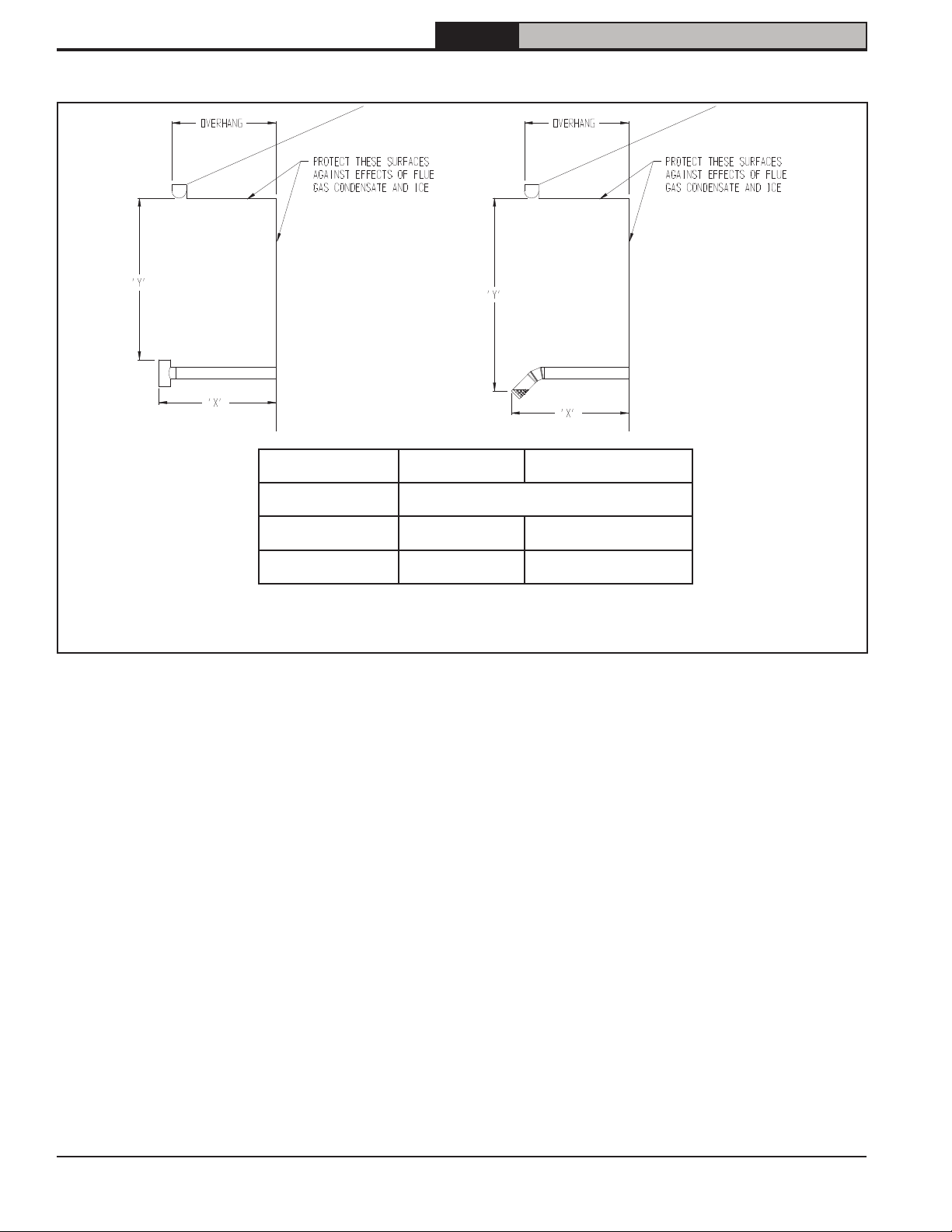 OVERHANG

PROTECT THESE SURFACES AGAINST EFFECTS OF FLUE GAS CONDENSATE AND ICE

'Y'

'X'

OVERHANG

PROTECT THESE SURFACES AGAINST EFFECTS OF FLUE GAS CONDENSATE AND ICE

'Y'

'X'